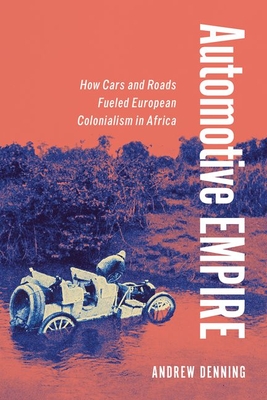 Automotive EMPIRE

How Cars and Roads Fueled European Colonialism in Africa

ANDREW DENNING